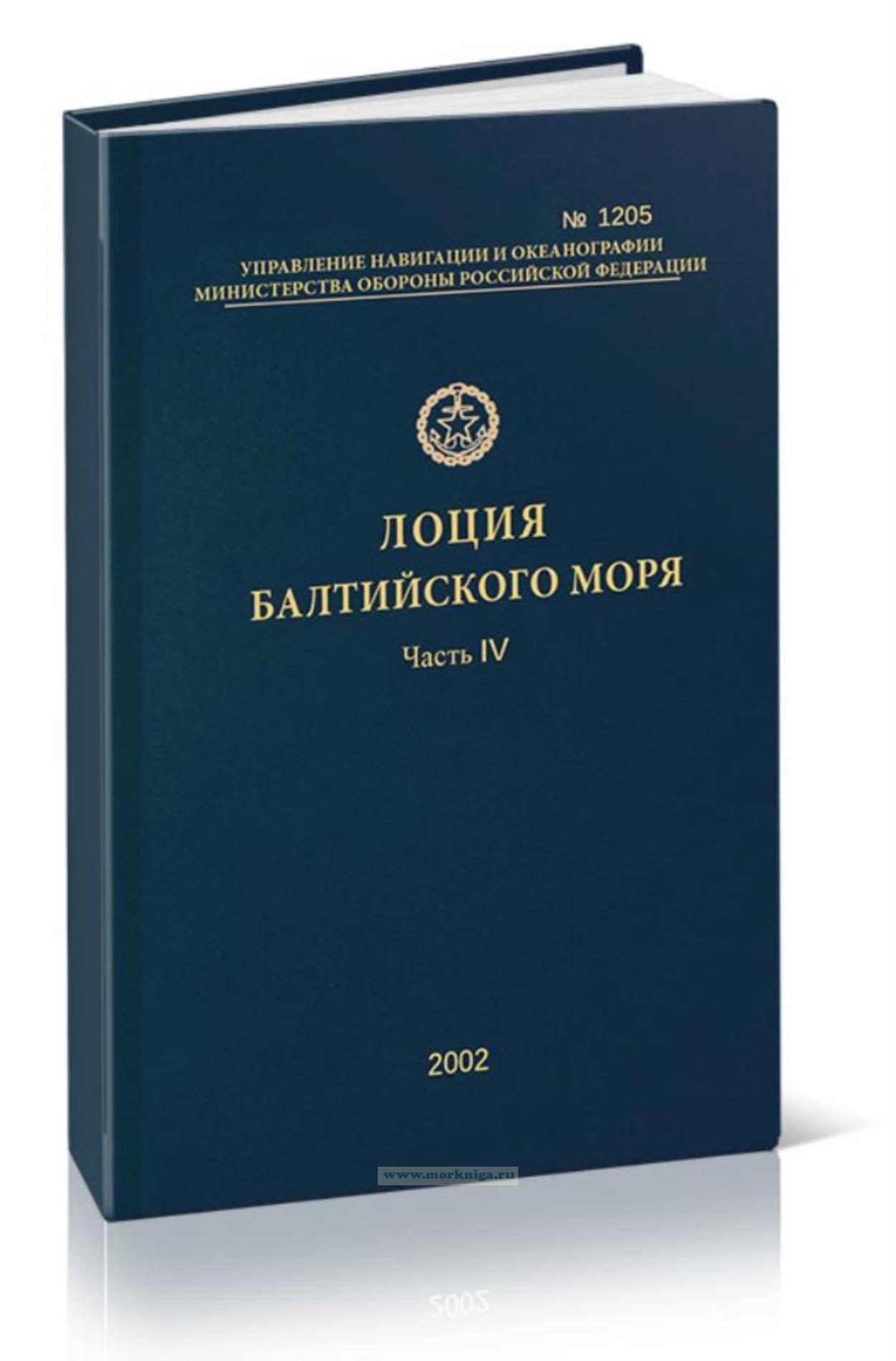 № 1205

УПРАВЛЕНИЕ НАВИГАЦИИ И ОКЕАНОГРАФИИ
МИНИСТЕРСТВА ОБОРОНЫ РОССИЙСКОЙ ФЕДЕРАЦИИ

ЛОЦИЯ
БАЛТИЙСКОГО МОРЯ

Часть IV

2002

www.morkniga.ru